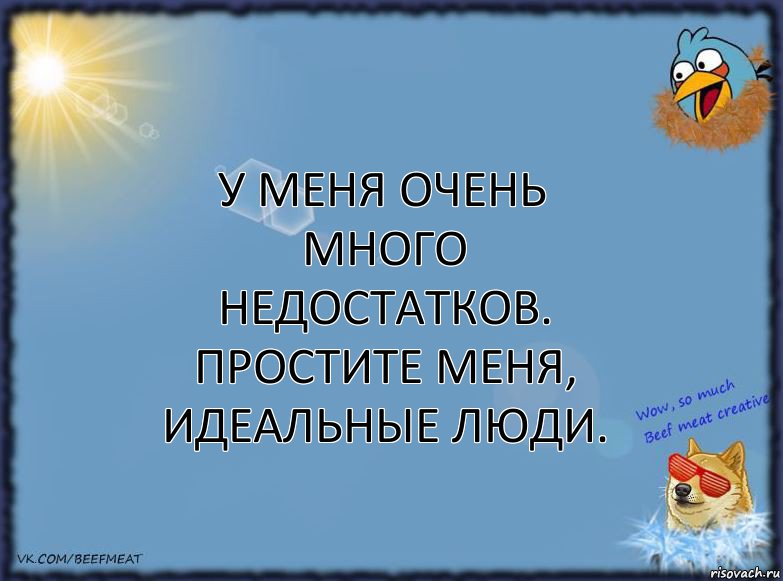 У МЕНЯ ОЧЕНЬ МНОГО НЕДОСТАТКОВ. ПРОСТИТЕ МЕНЯ, ИДЕАЛЬНЫЕ ЛЮДИ.

Wow, so much Beef meat creative

VK.COM/BEEFMEAT

risovach.ru